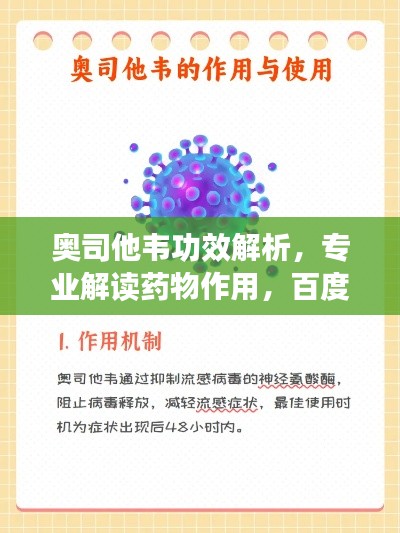 奥司他韦的作用与使用

奥司他韦功效解析，专业解读药物作用，百度

1. 作用机制

奥司他韦通过抑制流感病毒的神经氨酸酶，阻止病毒释放，减轻流感症状，最佳使用时机为症状出现后48小时内。